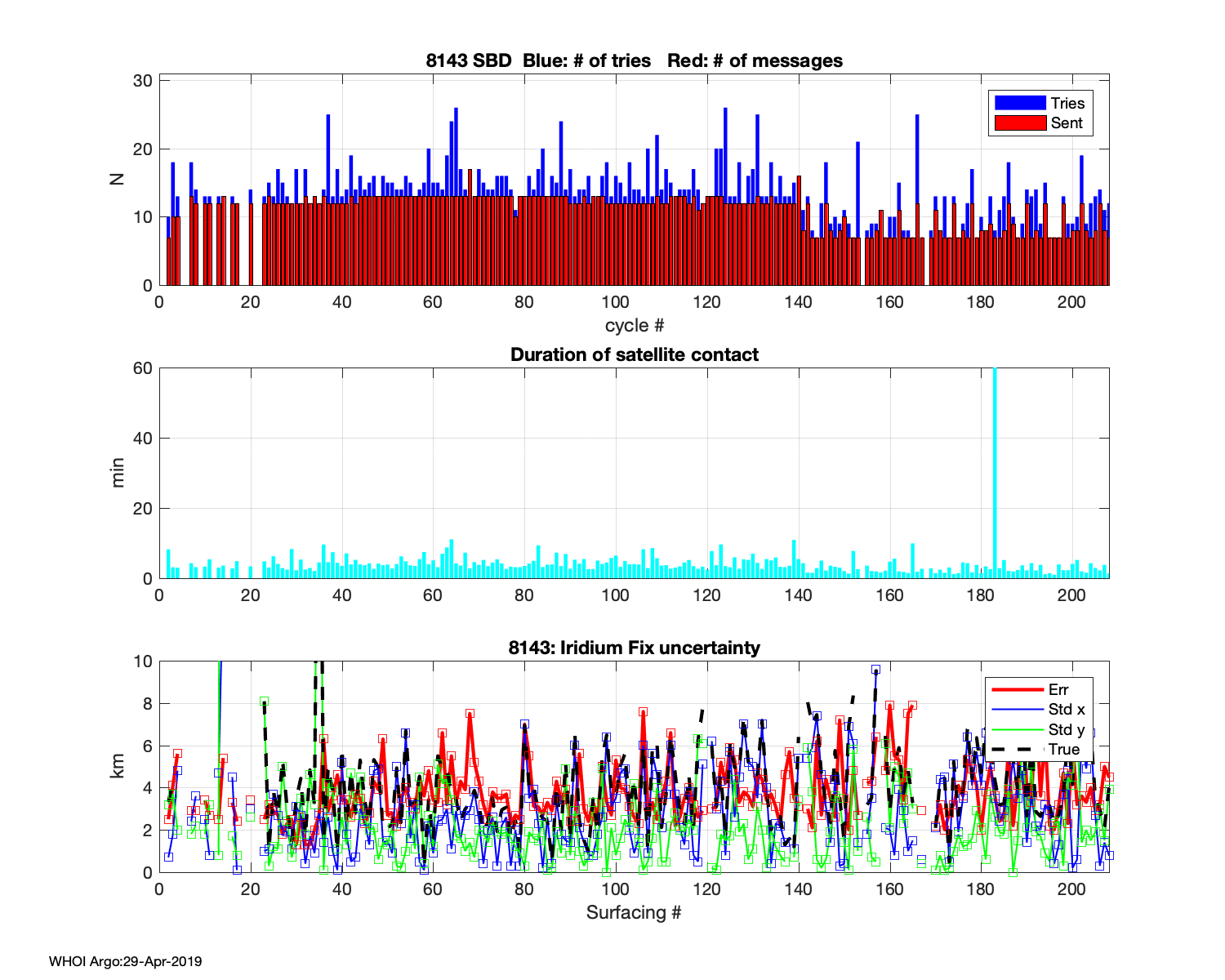 8143 SBD Blue: # of tries Red: # of messages

Tries
Sent

N

30
20
10
0

0 20 40 60 80 100 120 140 160 180 200

cycle #

Duration of satellite contact

min

60
40
20
0

0 20 40 60 80 100 120 140 160 180 200

8143: Iridium Fix uncertainty

Err
Std x
Std y
True

km

10
8
6
4
2
0

0 20 40 60 80 100 120 140 160 180 200

Surfacing #

WHOI Argo:29-Apr-2019